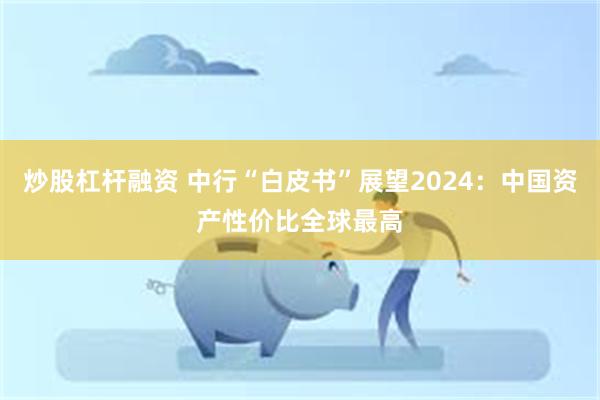 炒股杠杆融资 中行“白皮书”展望2024：中国资产性价比全球最高